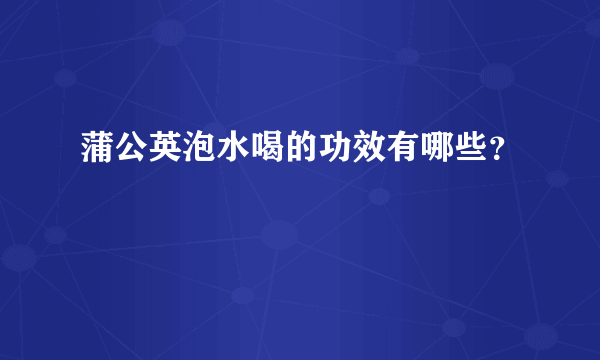 蒲公英泡水喝的功效有哪些？